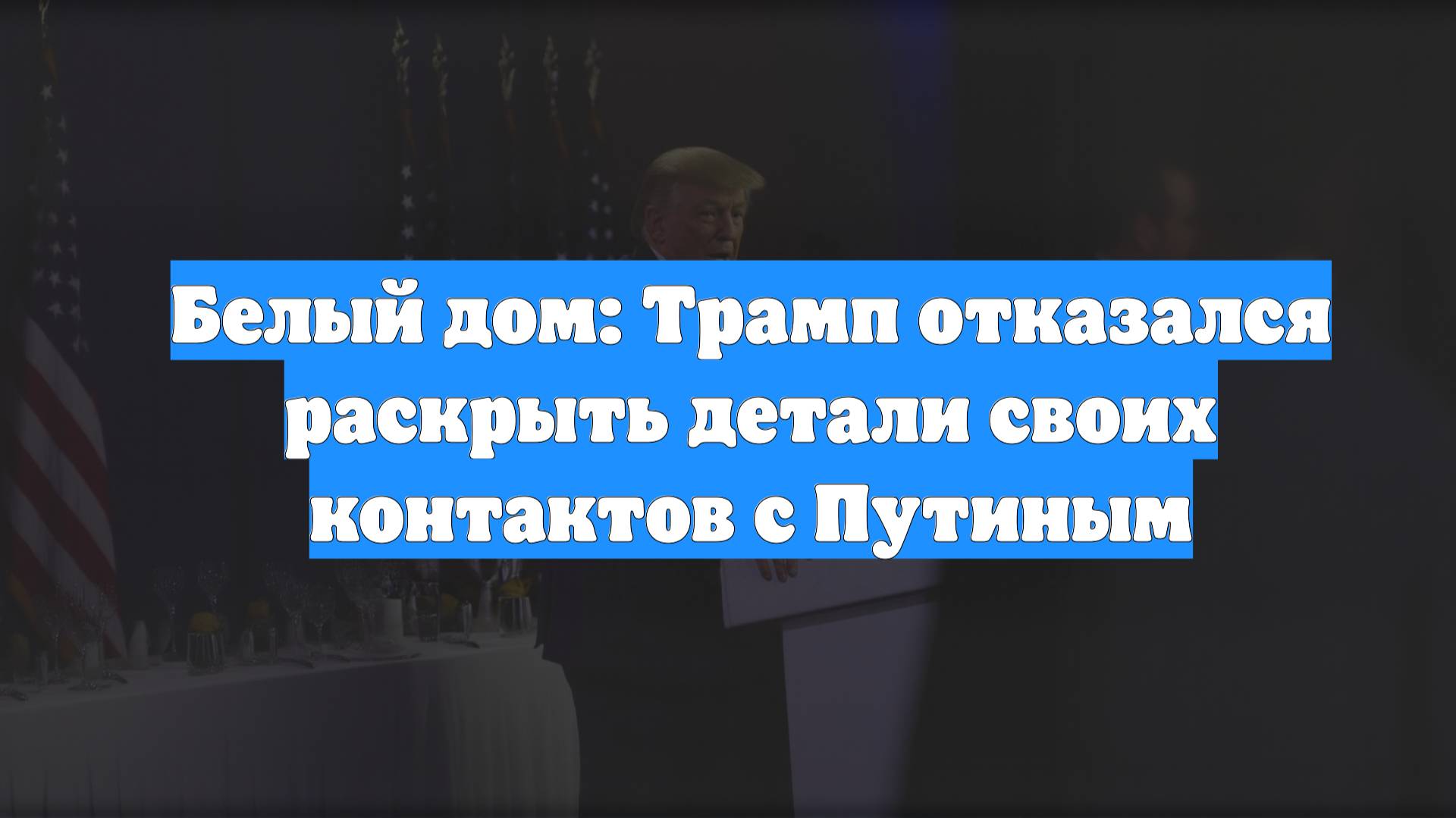 Белый дом: Трамп отказался раскрыть детали своих контактов с Путиным